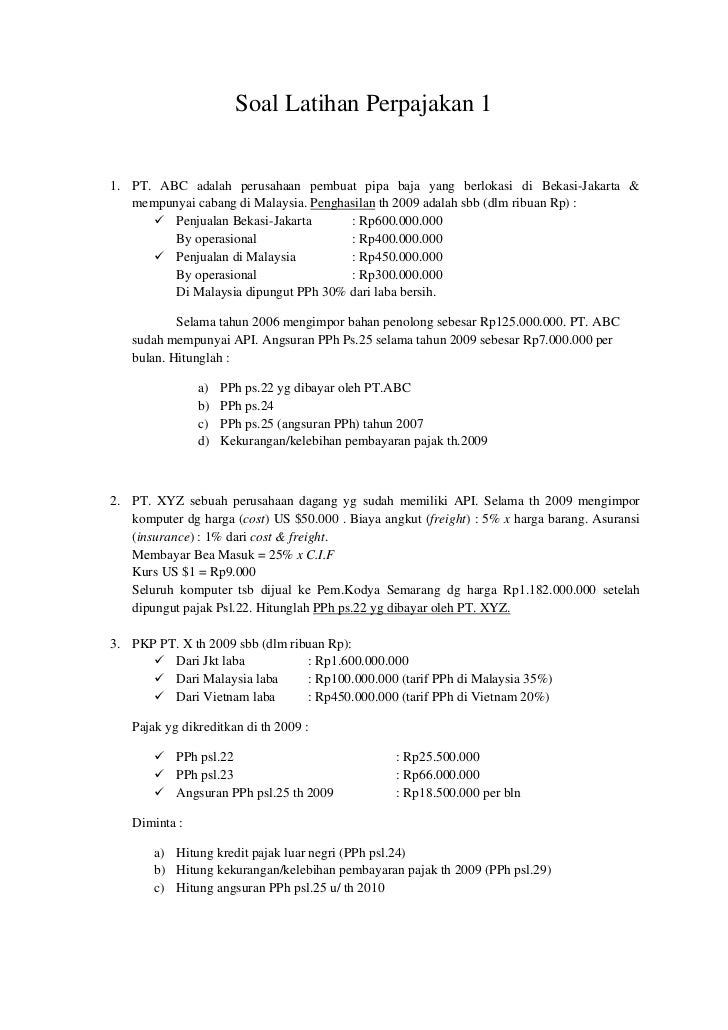 Soal Latihan Perpajakan 1

1. PT. ABC adalah perusahaan pembuat pipa baja yang berlokasi di Bekasi-Jakarta & mempunyai cabang di Malaysia. Penghasilan th 2009 adalah sbb (dlm ribuan Rp) :
✓ Penjualan Bekasi-Jakarta : Rp600.000.000
By operasional : Rp400.000.000
✓ Penjualan di Malaysia : Rp450.000.000
By operasional : Rp300.000.000
Di Malaysia dipungut PPh 30% dari laba bersih.

Selama tahun 2006 mengimpor bahan penolong sebesar Rp125.000.000. PT. ABC sudah mempunyai API. Angsuran PPh Ps.25 selama tahun 2009 sebesar Rp7.000.000 per bulan. Hitunglah :

a) PPh ps.22 yg dibayar oleh PT.ABC
b) PPh ps.24
c) PPh ps.25 (angsuran PPh) tahun 2007
d) Kekurangan/kelebihan pembayaran pajak th.2009

2. PT. XYZ sebuah perusahaan dagang yg sudah memiliki API. Selama th 2009 mengimpor komputer dg harga (cost) US $50.000 . Biaya angkut (freight) : 5% x harga barang. Asuransi (insurance) : 1% dari cost & freight.
Membayar Bea Masuk = 25% x C.I.F
Kurs US $1 = Rp9.000
Seluruh komputer tsb dijual ke Pem.Kodya Semarang dg harga Rp1.182.000.000 setelah dipungut pajak Psl.22. Hitunglah PPh ps.22 yg dibayar oleh PT. XYZ.

3. PKP PT. X th 2009 sbb (dlm ribuan Rp):
✓ Dari Jkt laba : Rp1.600.000.000
✓ Dari Malaysia laba : Rp100.000.000 (tarif PPh di Malaysia 35%)
✓ Dari Vietnam laba : Rp450.000.000 (tarif PPh di Vietnam 20%)

Pajak yg dikreditkan di th 2009 :

✓ PPh psl.22 : Rp25.500.000
✓ PPh psl.23 : Rp66.000.000
✓ Angsuran PPh psl.25 th 2009 : Rp18.500.000 per bln

Diminta :

a) Hitung kredit pajak luar negri (PPh psl.24)
b) Hitung kekurangan/kelebihan pembayaran pajak th 2009 (PPh psl.29)
c) Hitung angsuran PPh psl.25 u/ th 2010